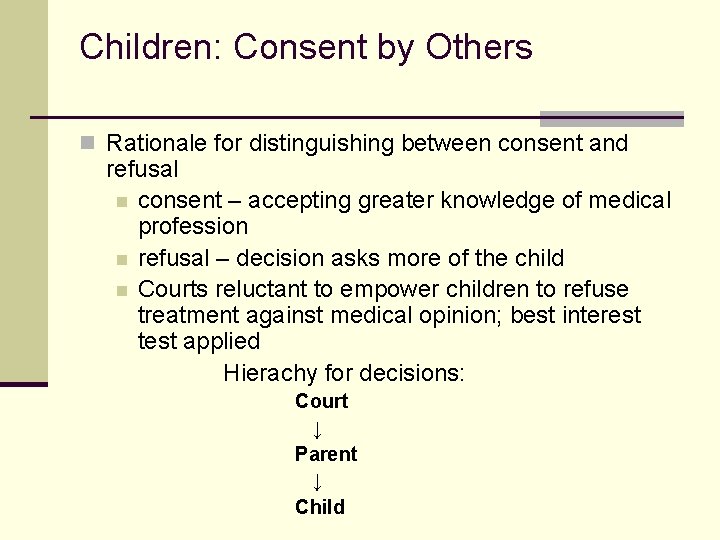 Children: Consent by Others

Rationale for distinguishing between consent and refusal

consent – accepting greater knowledge of medical profession

refusal – decision asks more of the child

Courts reluctant to empower children to refuse treatment against medical opinion; best interest test applied

Hierachy for decisions:

Court

↓

Parent

↓

Child